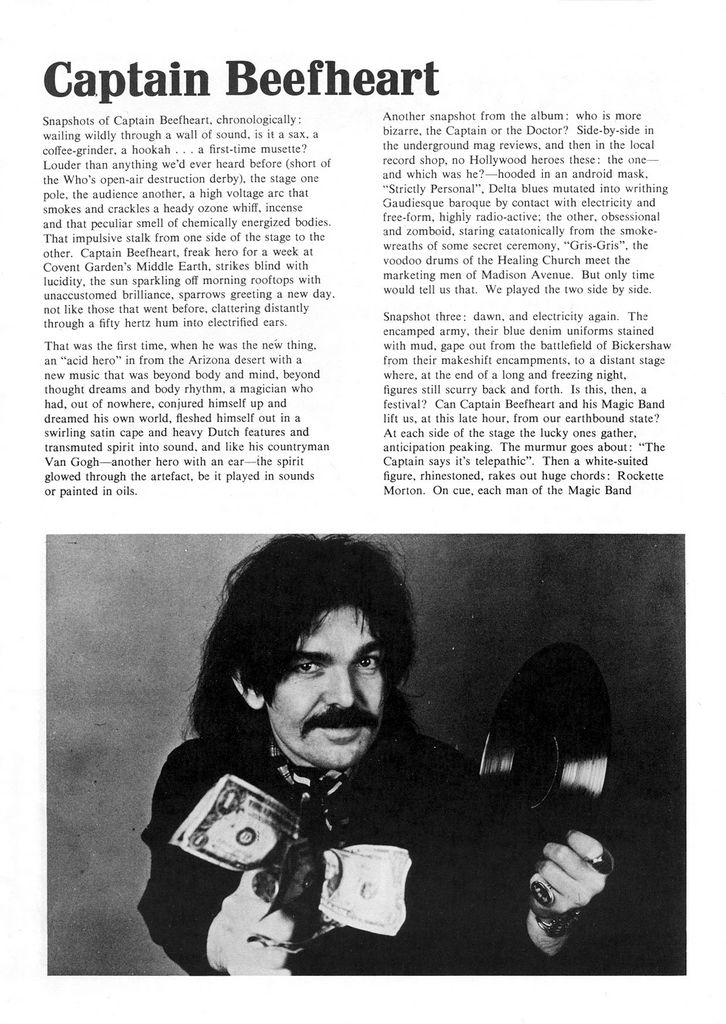 Captain Beefheart

Snapshots of Captain Beefheart, chronologically: wailing wildly through a wall of sound, is it a sax, a coffee-grinder, a hookah . . . a first-time musette? Louder than anything we'd ever heard before (short of the Who's open-air destruction derby), the stage one pole, the audience another, a high voltage arc that smokes and crackles a heady ozone whiff, incense and that peculiar smell of chemically energized bodies. That impulsive stalk from one side of the stage to the other. Captain Beefheart, freak hero for a week at Covent Garden's Middle Earth, strikes blind with lucidity, the sun sparkling off morning rooftops with unaccustomed brilliance, sparrows greeting a new day, not like those that went before, clattering distantly through a fifty hertz hum into electrified ears.

That was the first time, when he was the new thing, an "acid hero" in from the Arizona desert with a new music that was beyond body and mind, beyond thought dreams and body rhythm, a magician who had, out of nowhere, conjured himself up and dreamed his own world, fleshed himself out in a swirling satin cape and heavy Dutch features and transmuted spirit into sound, and like his countryman Van Gogh—another hero with an ear—the spirit glowed through the artefact, be it played in sounds or painted in oils.

Another snapshot from the album: who is more bizarre, the Captain or the Doctor? Side-by-side in the underground mag reviews, and then in the local record shop, no Hollywood heroes these: the one—and which was he?—hooded in an android mask, "Strictly Personal", Delta blues mutated into writhing Gaudiesque baroque by contact with electricity and free-form, highly radio-active; the other, obsessional and zomboid, staring catatonically from the smoke-wreaths of some secret ceremony, "Gris-Gris", the voodoo drums of the Healing Church meet the marketing men of Madison Avenue. But only time would tell us that. We played the two side by side.

Snapshot three: dawn, and electricity again. The encamped army, their blue denim uniforms stained with mud, gape out from the battlefield of Bickershaw from their makeshift encampments, to a distant stage where, at the end of a long and freezing night, figures still scurry back and forth. Is this, then, a festival? Can Captain Beefheart and his Magic Band lift us, at this late hour, from our earthbound state? At each side of the stage the lucky ones gather, anticipation peaking. The murmur goes about: "The Captain says it's telepathic". Then a white-suited figure, rhinestoned, rakes out huge chords: Rockette Morton. On cue, each man of the Magic Band